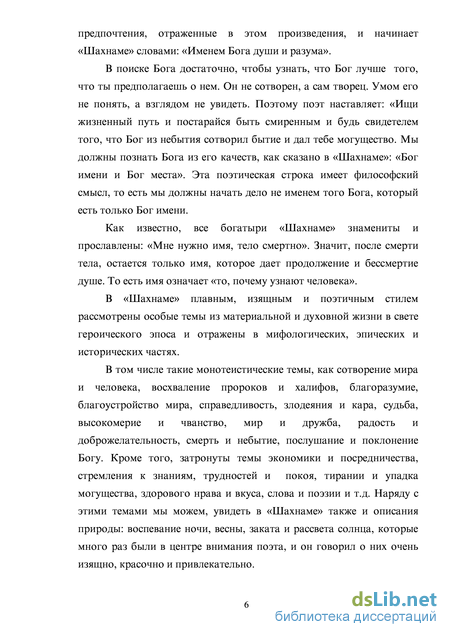 предпочтения, отраженные в этом произведения, и начинает «Шахнаме» словами: «Именем Бога души и разума».

В поиске Бога достаточно, чтобы узнать, что Бог лучше того, что ты предполагаешь о нем. Он не сотворен, а сам творец. Умом его не понять, а взглядом не увидеть. Поэтому поэт наставляет: «Ищи жизненный путь и постарайся быть смиренным и будь свидетелем того, что Бог из небытия сотворил бытие и дал тебе могущество. Мы должны познать Бога из его качеств, как сказано в «Шахнаме»: «Бог имени и Бог места». Эта поэтическая строка имеет философский смысл, то есть мы должны начать дело не именем того Бога, который есть только Бог имени.

Как известно, все богатыри «Шахнаме» знамениты и прославлены: «Мне нужно имя, тело смертно». Значит, после смерти тела, остается только имя, которое дает продолжение и бессмертие душе. То есть имя означает «то, почему узнают человека».

В «Шахнаме» плавным, изящным и поэтичным стилем рассмотрены особые темы из материальной и духовной жизни в свете героического эпоса и отражены в мифологических, эпических и исторических частях.

В том числе такие монотеистические темы, как сотворение мира и человека, восхваление пророков и халифов, благоразумие, благоустройство мира, справедливость, злодеяния и кара, судьба, высокомерие и чванство, мир и дружба, радость и доброжелательность, смерть и небытие, послушание и поклонение Богу. Кроме того, затронуты темы экономики и посредничества, стремления к знаниям, трудностей и покоя, тирании и упадка могущества, здорового нрава и вкуса, слова и поэзии и т.д. Наряду с этими темами мы можем, увидеть в «Шахнаме» также и описания природы: воспевание ночи, весны, заката и рассвета солнца, которые много раз были в центре внимания поэта, и он говорил о них очень изящно, красочно и привлекательно.

6

dsLib.net
библиотека диссертаций